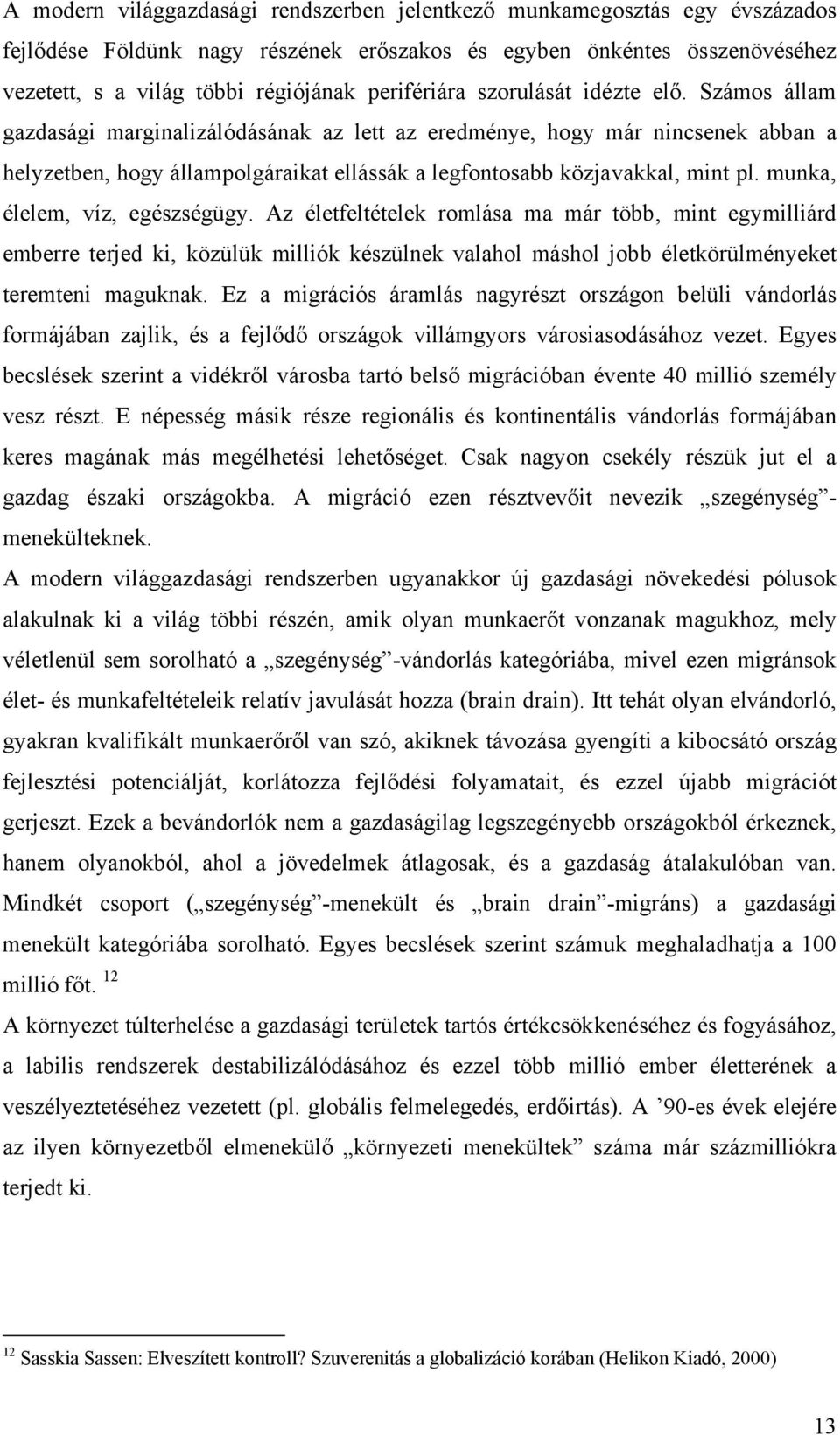 A modern világgazdasági rendszerben jelentkező munkamegosztás egy évszázados fejlődése Földünk nagy részének erőszakos és egyben önkéntes összenövéséhez vezetett, s a világ többi régiójának perifériára szorulását idézte elő. Számos állam gazdasági marginalizálódásának az lett az eredménye, hogy már nincsenek abban a helyzetben, hogy állampolgáraikat ellássák a legfontosabb közjavakkal, mint pl. munka, élelem, víz, egészségügy. Az életfeltételek romlása ma már több, mint egymilliárd emberre terjed ki, közülük milliók készülnek valahol máshol jobb életkörülményeket teremteni maguknak. Ez a migrációs áramlás nagyrészt országon belüli vándorlás formájában zajlik, és a fejlődő országok villámgyors városiasodásához vezet. Egyes becslések szerint a vidékről városba tartó belső migrációban évente 40 millió személy vesz részt. E népesség másik része regionális és kontinentális vándorlás formájában keres magának más megélhetési lehetőséget. Csak nagyon csekély részük jut el a gazdag északi országokba. A migráció ezen résztvevőit nevezik „szegénység”-menekülteknek.
A modern világgazdasági rendszerben ugyanakkor új gazdasági növekedési pólusok alakulnak ki a világ többi részén, amik olyan munkaerőt vonzanak magukhoz, mely véletlenül sem sorolható a „szegénység”-vándorlás kategóriába, mivel ezen migránsok élet- és munkafeltételeik relatív javulását hozza (brain drain). Itt tehát olyan elvándorló, gyakran kvalifikált munkaerőről van szó, akiknek távozása gyengíti a kibocsátó ország fejlesztési potenciálját, korlátozza fejlődési folyamatait, és ezzel újabb migrációt gerjeszt. Ezek a bevándorlók nem a gazdaságilag legszegényebb országokból érkeznek, hanem olyanokból, ahol a jövedelmek átlagosak, és a gazdaság átalakulóban van. Mindkét csoport („szegénység”-menekült és „brain drain”-migráns) a gazdasági menekült kategóriába sorolható. Egyes becslések szerint számuk meghaladhatja a 100 millió főt. $^{12}$
A környezet túlterhelése a gazdasági területek tartós értékcsökkenéséhez és fogyásához, a labilis rendszerek destabilizálódásához és ezzel több millió ember életterének a veszélyeztetéséhez vezetett (pl. globális felmelegedés, erdőirtás). A ’90-es évek elejére az ilyen környezetből elmenekülő „környezeti menekültek” száma már százmilliókra terjedt ki.

$^{12}$ Sasskia Sassen: Elveszített kontroll? Szuverenitás a globalizáció korában (Helikon Kiadó, 2000)

13